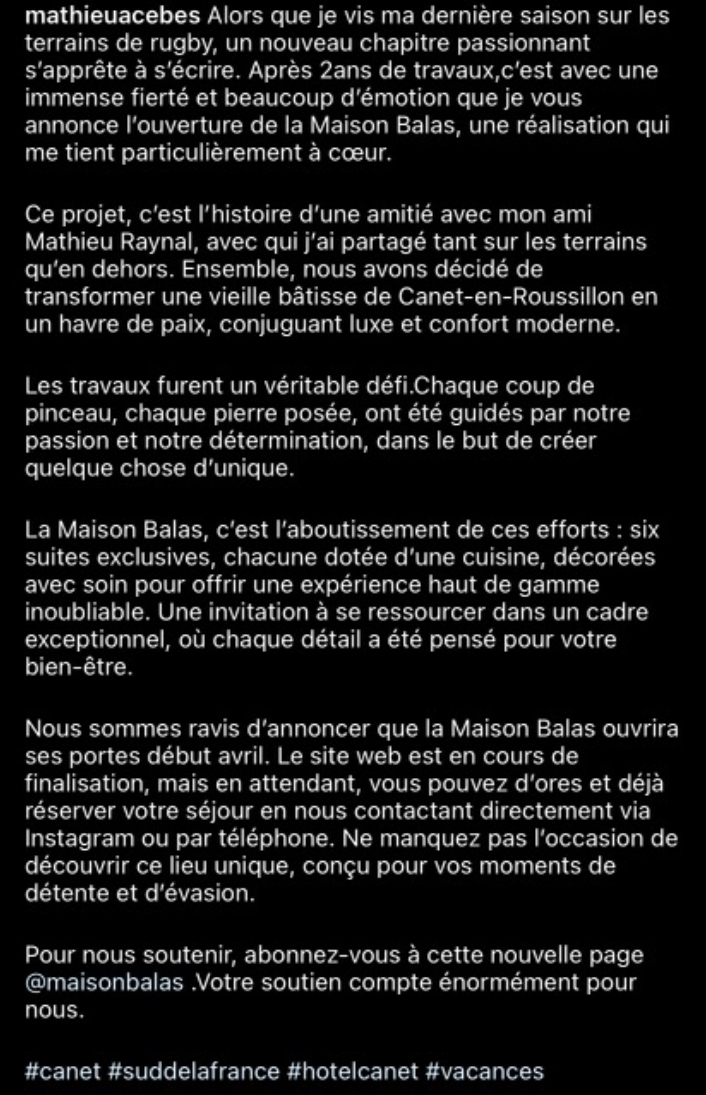 mathieuacebes Alors que je vis ma dernière saison sur les terrains de rugby, un nouveau chapitre passionnant s'apprête à s'écrire. Après 2ans de travaux,c'est avec une immense fierté et beaucoup d'émotion que je vous annonce l'ouverture de la Maison Balas, une réalisation qui me tient particulièrement à cœur.

Ce projet, c'est l'histoire d'une amitié avec mon ami Mathieu Raynal, avec qui j'ai partagé tant sur les terrains qu'en dehors. Ensemble, nous avons décidé de transformer une vieille bâtisse de Canet-en-Roussillon en un havre de paix, conjuguant luxe et confort moderne.

Les travaux furent un véritable défi.Chaque coup de pinceau, chaque pierre posée, ont été guidés par notre passion et notre détermination, dans le but de créer quelque chose d'unique.

La Maison Balas, c'est l'aboutissement de ces efforts : six suites exclusives, chacune dotée d'une cuisine, décorées avec soin pour offrir une expérience haut de gamme inoubliable. Une invitation à se ressourcer dans un cadre exceptionnel, où chaque détail a été pensé pour votre bien-être.

Nous sommes ravis d'annoncer que la Maison Balas ouvrira ses portes début avril. Le site web est en cours de finalisation, mais en attendant, vous pouvez d'ores et déjà réserver votre séjour en nous contactant directement via Instagram ou par téléphone. Ne manquez pas l'occasion de découvrir ce lieu unique, conçu pour vos moments de détente et d'évasion.

Pour nous soutenir, abonnez-vous à cette nouvelle page @maisonbalas .Votre soutien compte énormément pour nous.

#canet #suddelafrance #hotelcanet #vacances